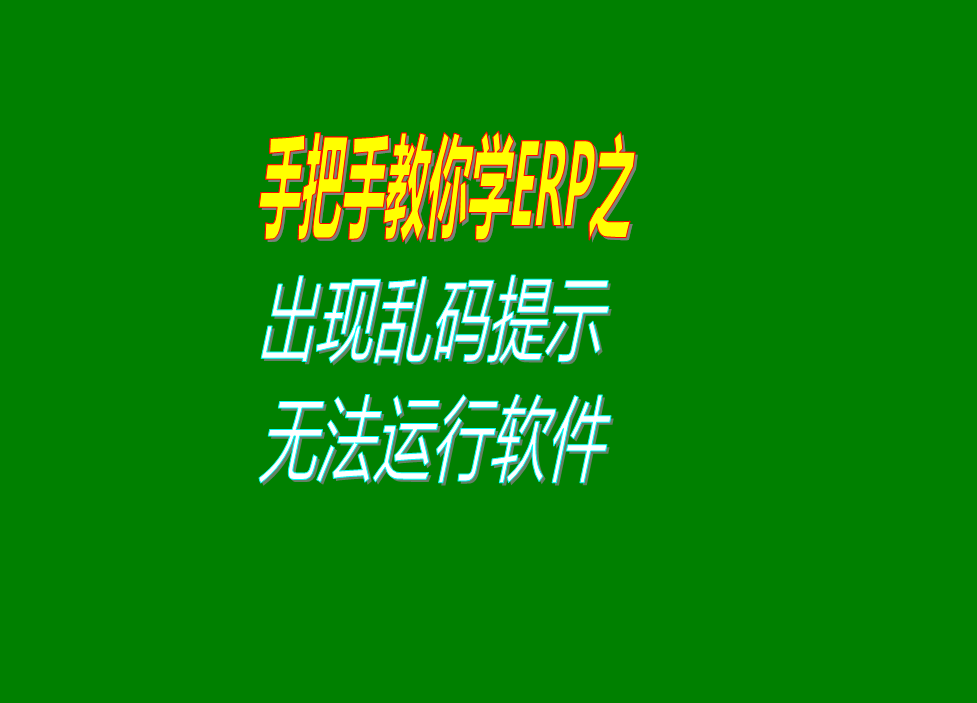 手把手教你学ERP之

出现乱码提示

无法运行软件